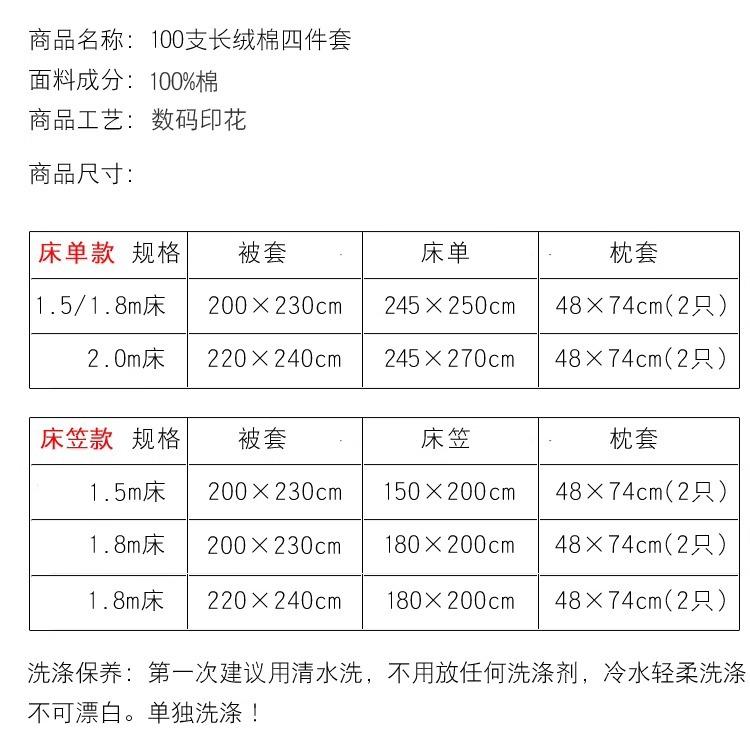 商品名称：100支长绒棉四件套
面料成分：100%棉
商品工艺：数码印花

商品尺寸：

| 床单款 规格 | 被套 | 床单 | 枕套 |
|---|---|---|---|
| 1.5/1.8m床 | 200×230cm | 245×250cm | 48×74cm(2只) |
| 2.0m床 | 220×240cm | 245×270cm | 48×74cm(2只) |

| 床笠款 规格 | 被套 | 床笠 | 枕套 |
|---|---|---|---|
| 1.5m床 | 200×230cm | 150×200cm | 48×74cm(2只) |
| 1.8m床 | 200×230cm | 180×200cm | 48×74cm(2只) |
| 1.8m床 | 220×240cm | 180×200cm | 48×74cm(2只) |

洗涤保养：第一次建议用清水洗，不用放任何洗涤剂，冷水轻柔洗涤不可漂白。单独洗涤！